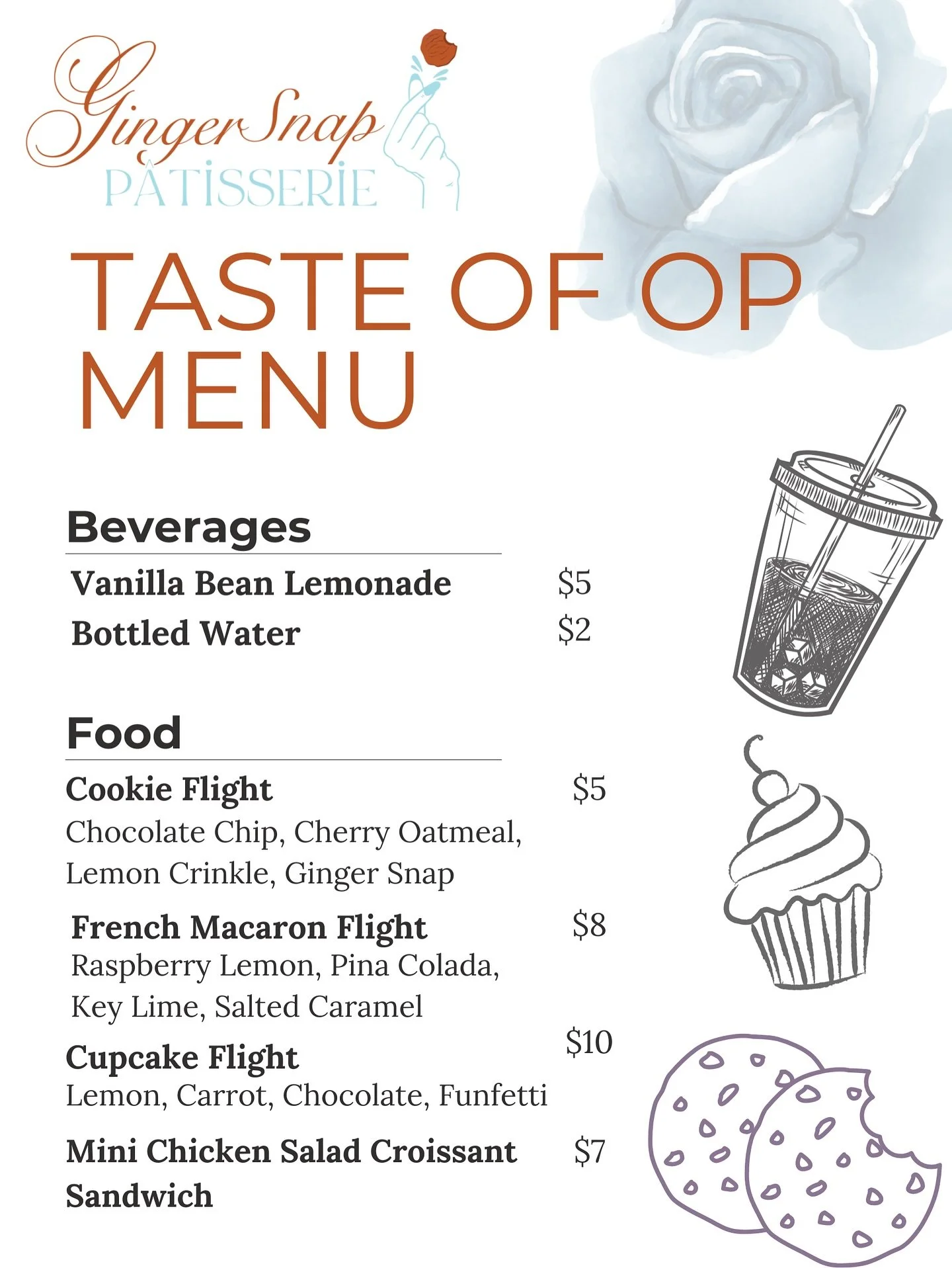 GingerSnap
PÂTISSERIE

TASTE OF OP MENU

Beverages

Vanilla Bean Lemonade $5
Bottled Water $2

Food

Cookie Flight $5
Chocolate Chip, Cherry Oatmeal, Lemon Crinkle, Ginger Snap

French Macaron Flight $8
Raspberry Lemon, Pina Colada, Key Lime, Salted Caramel

Cupcake Flight $10
Lemon, Carrot, Chocolate, Funfetti

Mini Chicken Salad Croissant Sandwich $7